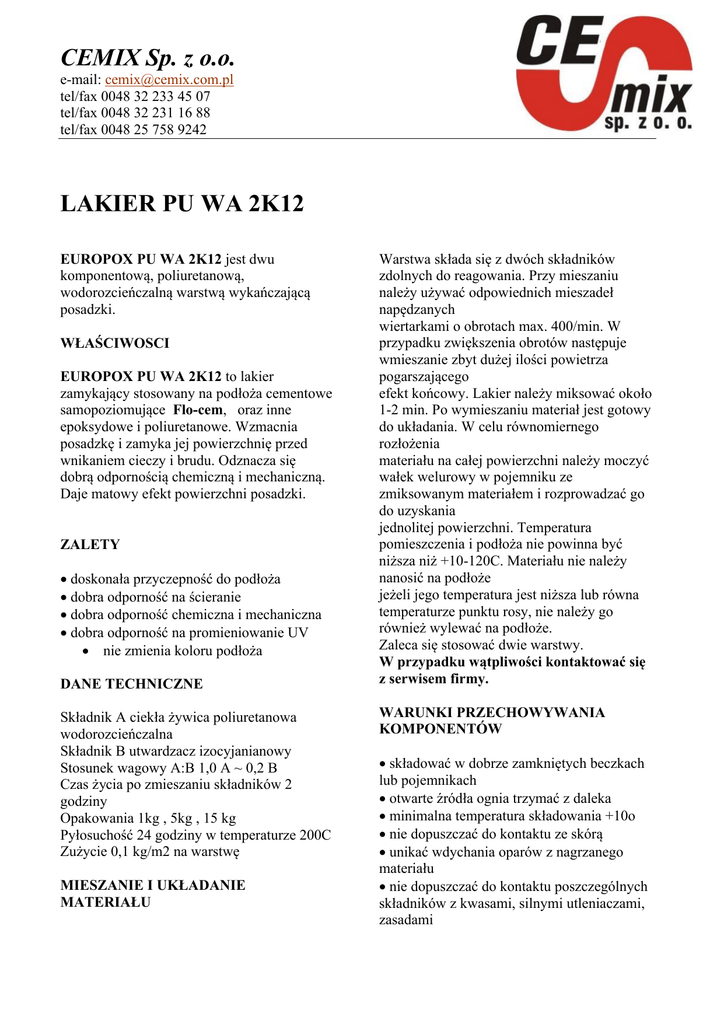 CEMIX Sp. z o.o.
e-mail: cemix@cemix.com.pl
tel/fax 0048 32 233 45 07
tel/fax 0048 32 231 16 88
tel/fax 0048 25 758 9242

CE mix sp. z o. o.

LAKIER PU WA 2K12

EUROPOX PU WA 2K12 jest dwu komponentową, poliuretanową, wodorozcieńczalną warstwą wykańczającą posadzki.

WŁAŚCIWOSCI

EUROPOX PU WA 2K12 to lakier zamykający stosowany na podłoża cementowe samopoziomujące Flo-cem, oraz inne epoksydowe i poliuretanowe. Wzmacnia posadzkę i zamyka jej powierzchnię przed wnikaniem cieczy i brudu. Odznacza się dobrą odpornością chemiczną i mechaniczną. Daje matowy efekt powierzchni posadzki.

ZALETY

• doskonała przyczepność do podłoża
• dobra odporność na ścieranie
• dobra odporność chemiczna i mechaniczna
• dobra odporność na promieniowanie UV
• nie zmienia koloru podłoża

DANE TECHNICZNE

Składnik A ciekła żywica poliuretanowa wodorozcieńczalna
Składnik B utwardzacz izocyjanianowy
Stosunek wagowy A:B 1,0 A ~ 0,2 B
Czas życia po zmieszaniu składników 2 godziny
Opakowania 1kg , 5kg , 15 kg
Pyłosuchość 24 godziny w temperaturze 200C
Zużycie 0,1 kg/m2 na warstwę

MIESZANIE I UKŁADANIE MATERIAŁU

Warstwa składa się z dwóch składników zdolnych do reagowania. Przy mieszaniu należy używać odpowiednich mieszadeł napędzanych
wiertarkami o obrotach max. 400/min. W przypadku zwiększenia obrotów następuje wmieszanie zbyt dużej ilości powietrza pogarszającego
efekt końcowy. Lakier należy miksować około 1-2 min. Po wymieszaniu materiał jest gotowy do układania. W celu równomiernego rozłożenia
materiału na całej powierzchni należy moczyć wałek welurowy w pojemniku ze zmiksowanym materiałem i rozprowadzać go do uzyskania
jednolitej powierzchni. Temperatura pomieszczenia i podłoża nie powinna być niższa niż +10-120C. Materiału nie należy nanosić na podłoże
jeżeli jego temperatura jest niższa lub równa temperaturze punktu rosy, nie należy go również wylewać na podłoże.
Zaleca się stosować dwie warstwy.
W przypadku wątpliwości kontaktować się z serwisem firmy.

WARUNKI PRZECHOWYWANIA KOMPONENTÓW

• składować w dobrze zamkniętych beczkach lub pojemnikach
• otwarte źródła ognia trzymać z daleka
• minimalna temperatura składowania +10o
• nie dopuszczać do kontaktu ze skórą
• unikać wdychania oparów z nagrzanego materiału
• nie dopuszczać do kontaktu poszczególnych składników z kwasami, silnymi utleniaczami, zasadami